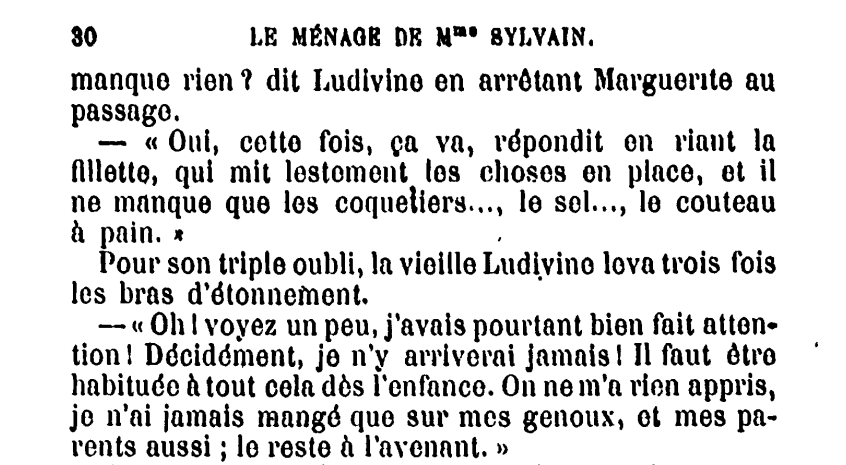 30 LE MÉNAGE DE M$^{me}$ SYLVAIN.

manque rien ? dit Ludivine en arrêtant Marguerite au passage.

— « Oui, cette fois, ça va, répondit en riant la fillette, qui mit lestement les choses en place, et il ne manque que les coquetiers..., le sel..., le couteau à pain. »

Pour son triple oubli, la vieille Ludivine leva trois fois les bras d'étonnement.

— « Oh ! voyez un peu, j'avais pourtant bien fait attention ! Décidément, je n'y arriverai jamais ! Il faut être habituée à tout cela dès l'enfance. On ne m'a rien appris, je n'ai jamais mangé que sur mes genoux, et mes parents aussi ; le reste à l'avenant. »